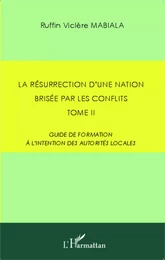 Ruffin Viclère MABIALA

LA RÉSURRECTION D'UNE NATION BRISÉE PAR LES CONFLITS

TOME II

GUIDE DE FORMATION À L'INTENTION DES AUTORITÉS LOCALES

L'Harmattan